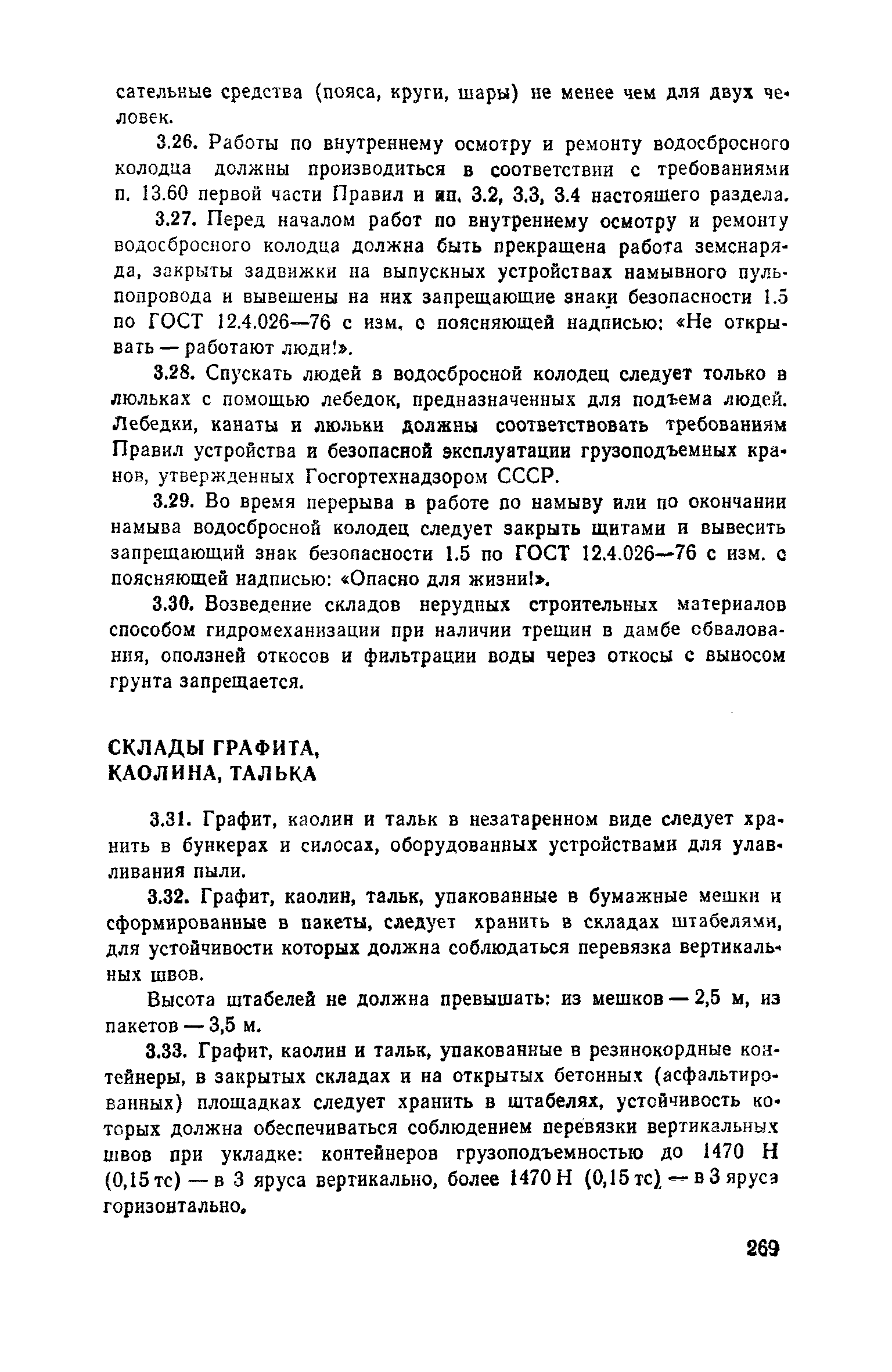 сательные средства (пояса, круги, шары) не менее чем для двух человек.

3.26. Работы по внутреннему осмотру и ремонту водосбросного колодца должны производиться в соответствии с требованиями п. 13.60 первой части Правил и пп. 3.2, 3.3, 3.4 настоящего раздела.

3.27. Перед началом работ по внутреннему осмотру и ремонту водосбросного колодца должна быть прекращена работа земснаряда, закрыты задвижки на выпускных устройствах намывного пульпопровода и вывешены на них запрещающие знаки безопасности 1.5 по ГОСТ 12.4.026—76 с изм. с поясняющей надписью: «Не открывать — работают люди!».

3.28. Спускать людей в водосбросной колодец следует только в люльках с помощью лебедок, предназначенных для подъема людей. Лебедки, канаты и люльки должны соответствовать требованиям Правил устройства и безопасной эксплуатации грузоподъемных кранов, утвержденных Госгортехнадзором СССР.

3.29. Во время перерыва в работе по намыву или по окончании намыва водосбросной колодец следует закрыть щитами и вывесить запрещающий знак безопасности 1.5 по ГОСТ 12.4.026—76 с изм. с поясняющей надписью: «Опасно для жизни!».

3.30. Возведение складов нерудных строительных материалов способом гидромеханизации при наличии трещин в дамбе обвалования, оползней откосов и фильтрации воды через откосы с выносом грунта запрещается.

СКЛАДЫ ГРАФИТА, КАОЛИНА, ТАЛЬКА

3.31. Графит, каолин и тальк в незатаренном виде следует хранить в бункерах и силосах, оборудованных устройствами для улавливания пыли.

3.32. Графит, каолин, тальк, упакованные в бумажные мешки и сформированные в пакеты, следует хранить в складах штабелями, для устойчивости которых должна соблюдаться перевязка вертикальных швов.

Высота штабелей не должна превышать: из мешков — 2,5 м, из пакетов — 3,5 м.

3.33. Графит, каолин и тальк, упакованные в резинокордные контейнеры, в закрытых складах и на открытых бетонных (асфальтированных) площадках следует хранить в штабелях, устойчивость которых должна обеспечиваться соблюдением перевязки вертикальных швов при укладке: контейнеров грузоподъемностью до 1470 Н (0,15 тс) — в 3 яруса вертикально, более 1470 Н (0,15 тс) — в 3 яруса горизонтально.

269